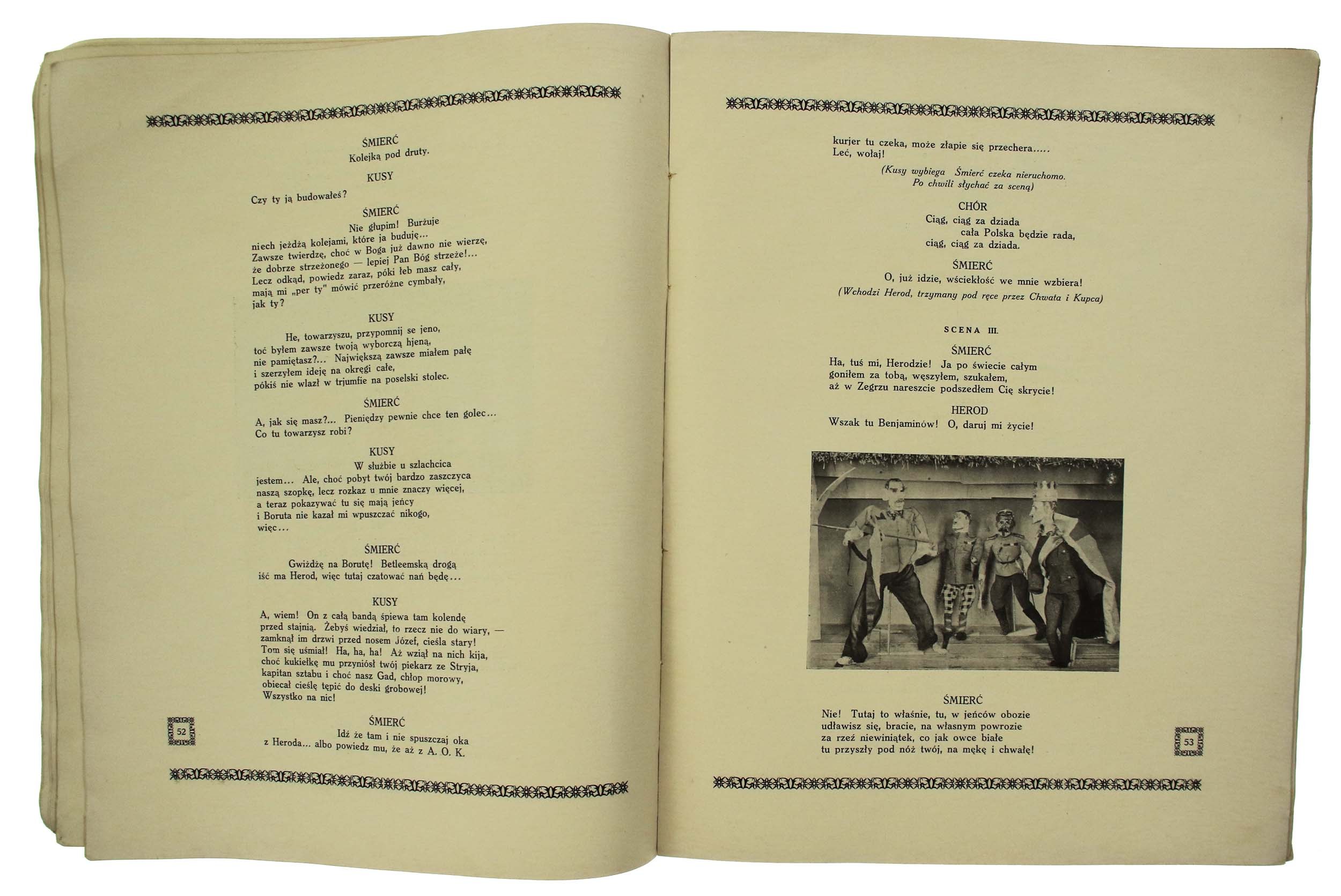 ŚMIERĆ
Kolejką pod druty.

KUSY
Czy ty ją budowałeś?

ŚMIERĆ
Nie głupim! Burżuje niech jeżdżą kolejami, które ja buduję...
Zawsze twierdzę, choć w Boga już dawno nie wierzę,
że dobrze strzeżonego — lepiej Pan Bóg strzeże!...
Lecz odkąd, powiedz zaraz, póki łeb masz cały,
mają mi „per ty" mówić przeróżne cymbały,
jak ty?

KUSY
He, towarzyszu, przypomnij se jeno,
toć byłem zawsze twoją wyborczą hjeną,
nie pamiętasz?... Największą zawsze miałem pałę
i szerzyłem ideję na okręgi całe,
pókiś nie wlazł w trjumfie na poselski stolec.

ŚMIERĆ
A, jak się masz?... Pieniędzy pewnie chce ten golec...
Co tu towarzysz robi?

KUSY
W służbie u szlachcica jestem... Ale, choć pobyt twój bardzo zaszczyca
naszą szopkę, lecz rozkaz u mnie znaczy więcej,
a teraz pokazywać tu się mają jeńcy
i Boruta nie kazał mi wpuszczać nikogo,
więc...

ŚMIERĆ
Gwiżdżę na Borutę! Betleemską drogą
iść ma Herod, więc tutaj czatować nań będę...

KUSY
A, wiem! On z całą bandą śpiewa tam kolendę
przed stajnią. Żebyś wiedział, to rzecz nie do wiary, —
zamknął im drzwi przed nosem Józef, cieśla stary!
Tom się uśmiał! Ha, ha, ha! Aż wziął na nich kija,
choć kukiełkę mu przyniósł twój piekarz ze Stryja,
kapitan sztabu i choć nasz Gad, chłop morowy,
obiecał cieślę tępić do deski grobowej!
Wszystko na nic!

ŚMIERĆ
Idź że tam i nie spuszczaj oka
z Heroda... albo powiedz mu, że aż z A. O. K.

52

kurjer tu czeka, może złapie się przechera.....
Leć, wołaj!

(Kusy wybiega Śmierć czeka nieruchomo.
Po chwili słychać za sceną)

CHÓR
Ciąg, ciąg za dziada
cała Polska będzie rada,
ciąg, ciąg za dziada.

ŚMIERĆ
O, już idzie, wściekłość we mnie wzbiera!
(Wchodzi Herod, trzymany pod ręce przez Chwata i Kupca)

SCENA III.

ŚMIERĆ
Ha, tuś mi, Herodzie! Ja po świecie całym
goniłem za tobą, węszyłem, szukałem,
aż w Zegrzu nareszcie podszedłem Cię skrycie!

HEROD
Wszak tu Benjaminów! O, daruj mi życie!

ŚMIERĆ
Nie! Tutaj to właśnie, tu, w jeńców obozie
udławisz się, bracie, na własnym powrozie
za rzeź niewiniątek, co jak owce białe
tu przyszły pod nóż twój, na mękę i chwałę!

53